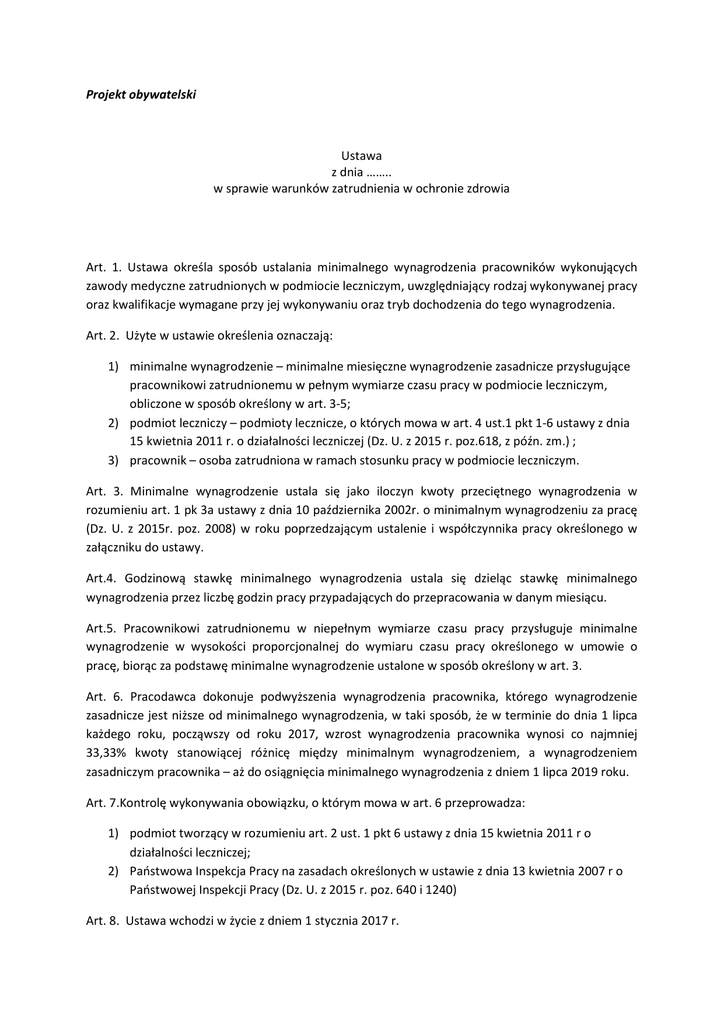 Projekt obywatelski

Ustawa
z dnia ……..
w sprawie warunków zatrudnienia w ochronie zdrowia

Art. 1. Ustawa określa sposób ustalania minimalnego wynagrodzenia pracowników wykonujących zawody medyczne zatrudnionych w podmiocie leczniczym, uwzględniający rodzaj wykonywanej pracy oraz kwalifikacje wymagane przy jej wykonywaniu oraz tryb dochodzenia do tego wynagrodzenia.

Art. 2. Użyte w ustawie określenia oznaczają:

1) minimalne wynagrodzenie – minimalne miesięczne wynagrodzenie zasadnicze przysługujące pracownikowi zatrudnionemu w pełnym wymiarze czasu pracy w podmiocie leczniczym, obliczone w sposób określony w art. 3-5;
2) podmiot leczniczy – podmioty lecznicze, o których mowa w art. 4 ust.1 pkt 1-6 ustawy z dnia 15 kwietnia 2011 r. o działalności leczniczej (Dz. U. z 2015 r. poz.618, z późn. zm.) ;
3) pracownik – osoba zatrudniona w ramach stosunku pracy w podmiocie leczniczym.

Art. 3. Minimalne wynagrodzenie ustala się jako iloczyn kwoty przeciętnego wynagrodzenia w rozumieniu art. 1 pk 3a ustawy z dnia 10 października 2002r. o minimalnym wynagrodzeniu za pracę (Dz. U. z 2015r. poz. 2008) w roku poprzedzającym ustalenie i współczynnika pracy określonego w załączniku do ustawy.

Art.4. Godzinową stawkę minimalnego wynagrodzenia ustala się dzieląc stawkę minimalnego wynagrodzenia przez liczbę godzin pracy przypadających do przepracowania w danym miesiącu.

Art.5. Pracownikowi zatrudnionemu w niepełnym wymiarze czasu pracy przysługuje minimalne wynagrodzenie w wysokości proporcjonalnej do wymiaru czasu pracy określonego w umowie o pracę, biorąc za podstawę minimalne wynagrodzenie ustalone w sposób określony w art. 3.

Art. 6. Pracodawca dokonuje podwyższenia wynagrodzenia pracownika, którego wynagrodzenie zasadnicze jest niższe od minimalnego wynagrodzenia, w taki sposób, że w terminie do dnia 1 lipca każdego roku, począwszy od roku 2017, wzrost wynagrodzenia pracownika wynosi co najmniej 33,33% kwoty stanowiącej różnicę między minimalnym wynagrodzeniem, a wynagrodzeniem zasadniczym pracownika – aż do osiągnięcia minimalnego wynagrodzenia z dniem 1 lipca 2019 roku.

Art. 7.Kontrolę wykonywania obowiązku, o którym mowa w art. 6 przeprowadza:

1) podmiot tworzący w rozumieniu art. 2 ust. 1 pkt 6 ustawy z dnia 15 kwietnia 2011 r o działalności leczniczej;
2) Państwowa Inspekcja Pracy na zasadach określonych w ustawie z dnia 13 kwietnia 2007 r o Państwowej Inspekcji Pracy (Dz. U. z 2015 r. poz. 640 i 1240)

Art. 8. Ustawa wchodzi w życie z dniem 1 stycznia 2017 r.